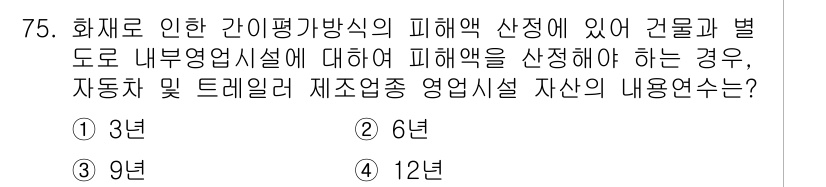 75. 화재로 인한 간이평가방식의 피해액 산정에 있어 건물과 별도로 내부영업시설에 대하여 피해액을 산정해야 하는 경우, 자동차 및 트레일러 제조업종 영업시설 자산의 내용연수는?

① 3년
② 6년
③ 9년
④ 12년